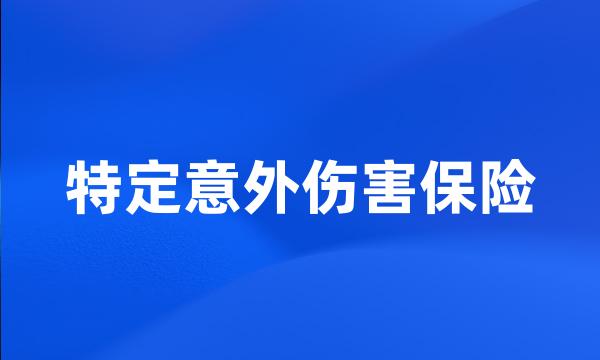 特定意外伤害保险